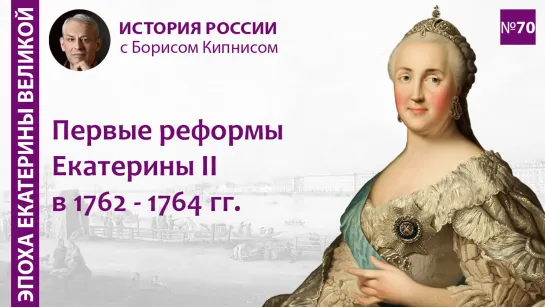 ЭПОХА ЕКАТЕРИНЫ ВЕЛИКОЙ

ИСТОРИЯ РОССИИ
с Борисом Кипнисом

№70

Первые реформы Екатерины II в 1762 - 1764 гг.